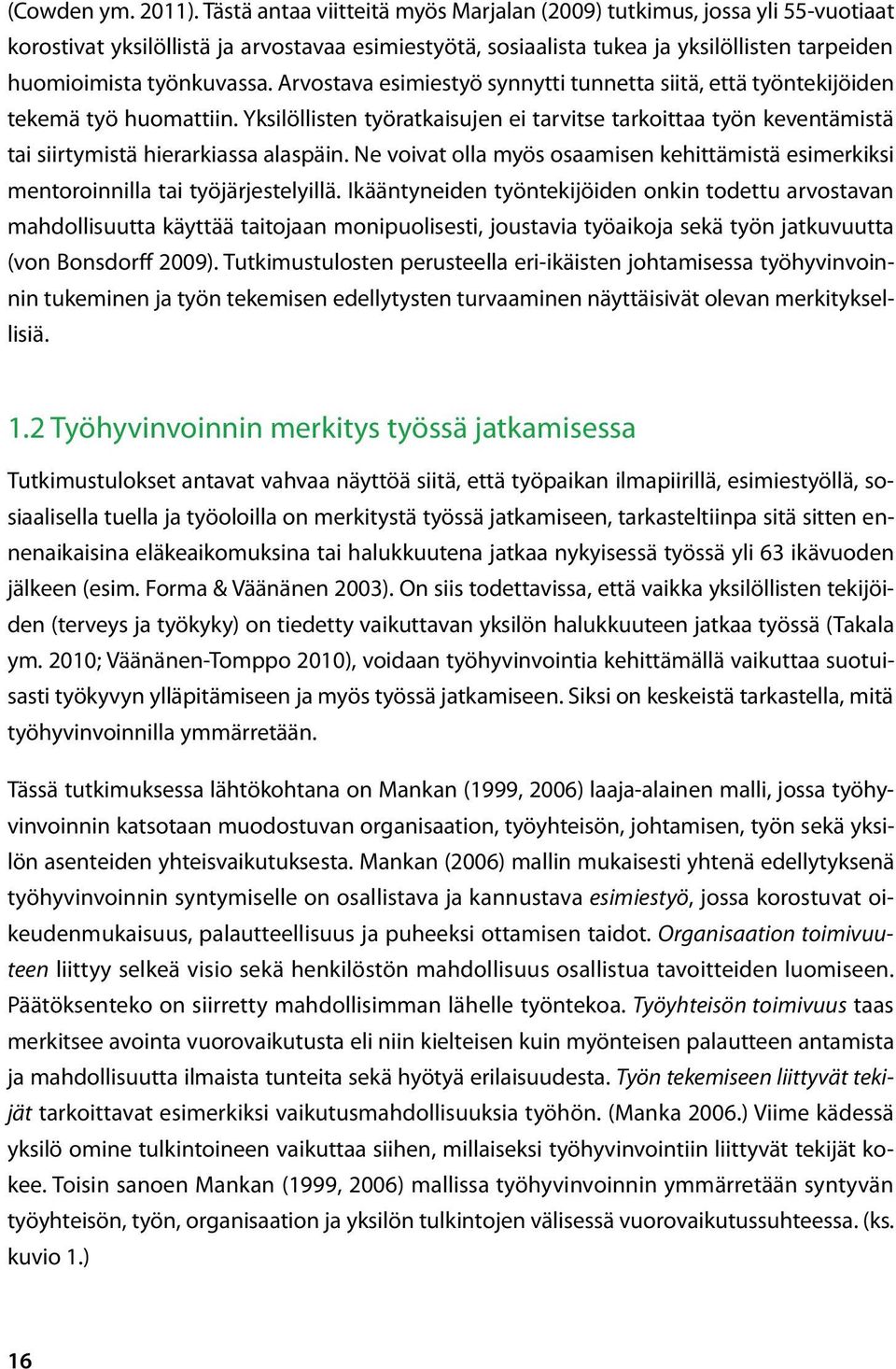 (Cowden ym. 2011). Tästä antaa viitteitä myös Marjalan (2009) tutkimus, jossa yli 55-vuotiaat korostivat yksilöllistä ja arvostavaa esimiestyötä, sosiaalista tukea ja yksilöllisten tarpeiden huomioimista työnkuvassa. Arvostava esimiestyö synnytti tunnetta siitä, että työntekijöiden tekemä työ huomattiin. Yksilöllisten työratkaisujen ei tarvitse tarkoittaa työn keventämistä tai siirtymistä hierarkiassa alaspäin. Ne voivat olla myös osaamisen kehittämistä esimerkiksi mentoroinnilla tai työjärjestelyillä. Ikääntyneiden työntekijöiden onkin todettu arvostavan mahdollisuutta käyttää taitojaan monipuolisesti, joustavia työaikoja sekä työn jatkuvuutta (von Bonsdorff 2009). Tutkimustulosten perusteella eri-ikäisten johtamisessa työhyvinvoinnin tukeminen ja työn tekemisen edellytysten turvaaminen näyttäisivät olevan merkityksellisiä.

1.2 Työhyvinvoinnin merkitys työssä jatkamisessa

Tutkimustulokset antavat vahvaa näyttöä siitä, että työpaikan ilmapiirillä, esimiestyöllä, sosiaalisella tuella ja työoloilla on merkitystä työssä jatkamiseen, tarkasteltiinpa sitä sitten ennenaikaisina eläkeaikomuksina tai halukkuutena jatkaa nykyisessä työssä yli 63 ikävuoden jälkeen (esim. Forma & Väänänen 2003). On siis todettavissa, että vaikka yksilöllisten tekijöiden (terveys ja työkyky) on tiedetty vaikuttavan yksilön halukkuuteen jatkaa työssä (Takala ym. 2010; Väänänen-Tomppo 2010), voidaan työhyvinvointia kehittämällä vaikuttaa suotuisasti työkyvyn ylläpitämiseen ja myös työssä jatkamiseen. Siksi on keskeistä tarkastella, mitä työhyvinvoinnilla ymmärretään.

Tässä tutkimuksessa lähtökohtana on Mankan (1999, 2006) laaja-alainen malli, jossa työhyvinvoinnin katsotaan muodostuvan organisaation, työyhteisön, johtamisen, työn sekä yksilön asenteiden yhteisvaikutuksesta. Mankan (2006) mallin mukaisesti yhtenä edellytyksenä työhyvinvoinnin syntymiselle on osallistava ja kannustava esimiestyö, jossa korostuvat oikeudenmukaisuus, palautteellisuus ja puheeksi ottamisen taidot. Organisaation toimivuuteen liittyy selkeä visio sekä henkilöstön mahdollisuus osallistua tavoitteiden luomiseen. Päätöksenteko on siirretty mahdollisimman lähelle työntekoa. Työyhteisön toimivuus taas merkitsee avointa vuorovaikutusta eli niin kielteisen kuin myönteisen palautteen antamista ja mahdollisuutta ilmaista tunteita sekä hyötyä erilaisuudesta. Työn tekemiseen liittyvät tekijät tarkoittavat esimerkiksi vaikutusmahdollisuuksia työhön. (Manka 2006.) Viime kädessä yksilö omine tulkintoineen vaikuttaa siihen, millaiseksi työhyvinvointiin liittyvät tekijät kokee. Toisin sanoen Mankan (1999, 2006) mallissa työhyvinvoinnin ymmärretään syntyvän työyhteisön, työn, organisaation ja yksilön tulkintojen välisessä vuorovaikutussuhteessa. (ks. kuvio 1.)

16